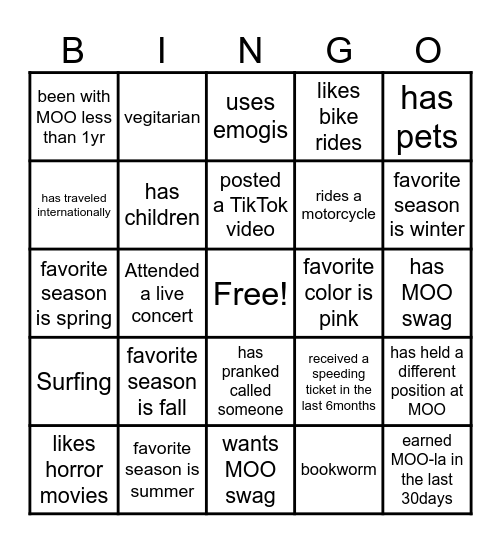 | B | I | N | G | O |
|---|---|---|---|---|
| been with MOO less than 1yr | vegitarian | uses emogis | likes bike rides | has pets |
| has traveled internationally | has children | posted a TikTok video | rides a motorcycle | favorite season is winter |
| favorite season is spring | Attended a live concert | Free! | favorite color is pink | has MOO swag |
| Surfing | favorite season is fall | has pranked called someone | received a speeding ticket in the last 6months | has held a different position at MOO |
| likes horror movies | favorite season is summer | wants MOO swag | bookworm | earned MOO-la in the last 30days |